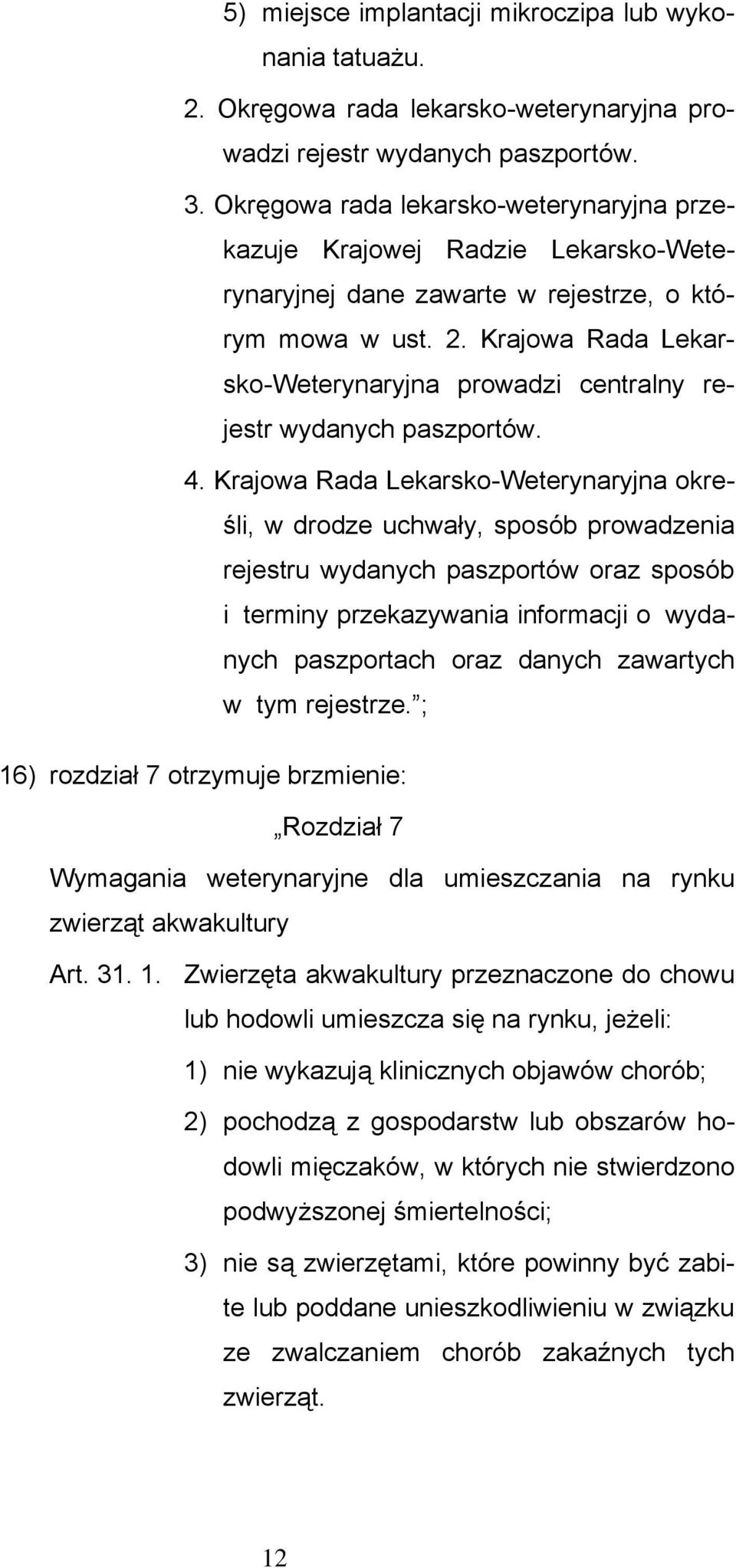 5) miejsce implantacji mikroczipa lub wykonania tatuażu.

2. Okręgowa rada lekarsko-weterynaryjna prowadzi rejestr wydanych paszportów.

3. Okręgowa rada lekarsko-weterynaryjna przekazuje Krajowej Radzie Lekarsko-Weterynaryjnej dane zawarte w rejestrze, o którym mowa w ust. 2. Krajowa Rada Lekarsko-Weterynaryjna prowadzi centralny rejestr wydanych paszportów.

4. Krajowa Rada Lekarsko-Weterynaryjna określi, w drodze uchwały, sposób prowadzenia rejestru wydanych paszportów oraz sposób i terminy przekazywania informacji o wydanych paszportach oraz danych zawartych w tym rejestrze.”;

16) rozdział 7 otrzymuje brzmienie:

„Rozdział 7

Wymagania weterynaryjne dla umieszczania na rynku zwierząt akwakultury

Art. 31. 1. Zwierzęta akwakultury przeznaczone do chowu lub hodowli umieszcza się na rynku, jeżeli:

1) nie wykazują klinicznych objawów chorób;

2) pochodzą z gospodarstw lub obszarów hodowli mięczaków, w których nie stwierdzono podwyższonej śmiertelności;

3) nie są zwierzętami, które powinny być zabite lub poddane unieszkodliwieniu w związku ze zwalczaniem chorób zakaźnych tych zwierząt.

12